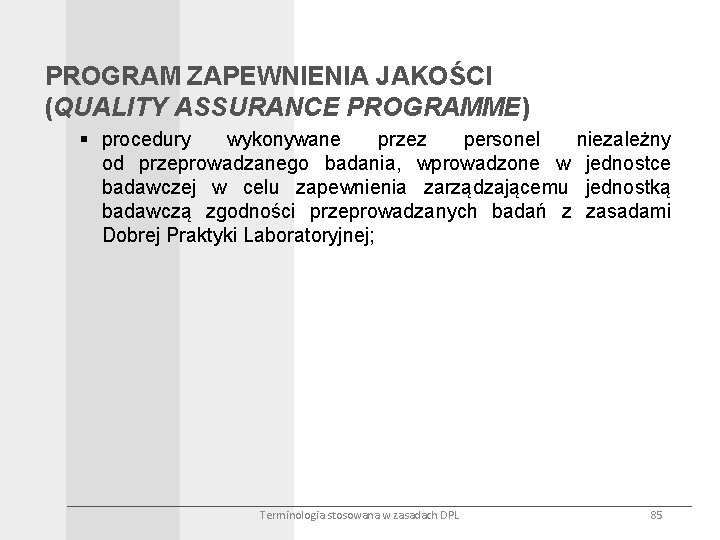 PROGRAM ZAPEWNIENIA JAKOŚCI (QUALITY ASSURANCE PROGRAMME)

▪ procedury wykonywane przez personel niezależny od przeprowadzanego badania, wprowadzone w jednostce badawczej w celu zapewnienia zarządzającemu jednostką badawczą zgodności przeprowadzanych badań z zasadami Dobrej Praktyki Laboratoryjnej;

Terminologia stosowana w zasadach DPL

85